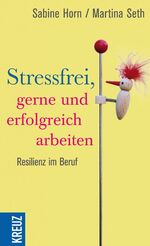 Sabine Horn / Martina Seth

Stressfrei, gerne und erfolgreich arbeiten

Resilienz im Beruf

KREUZ